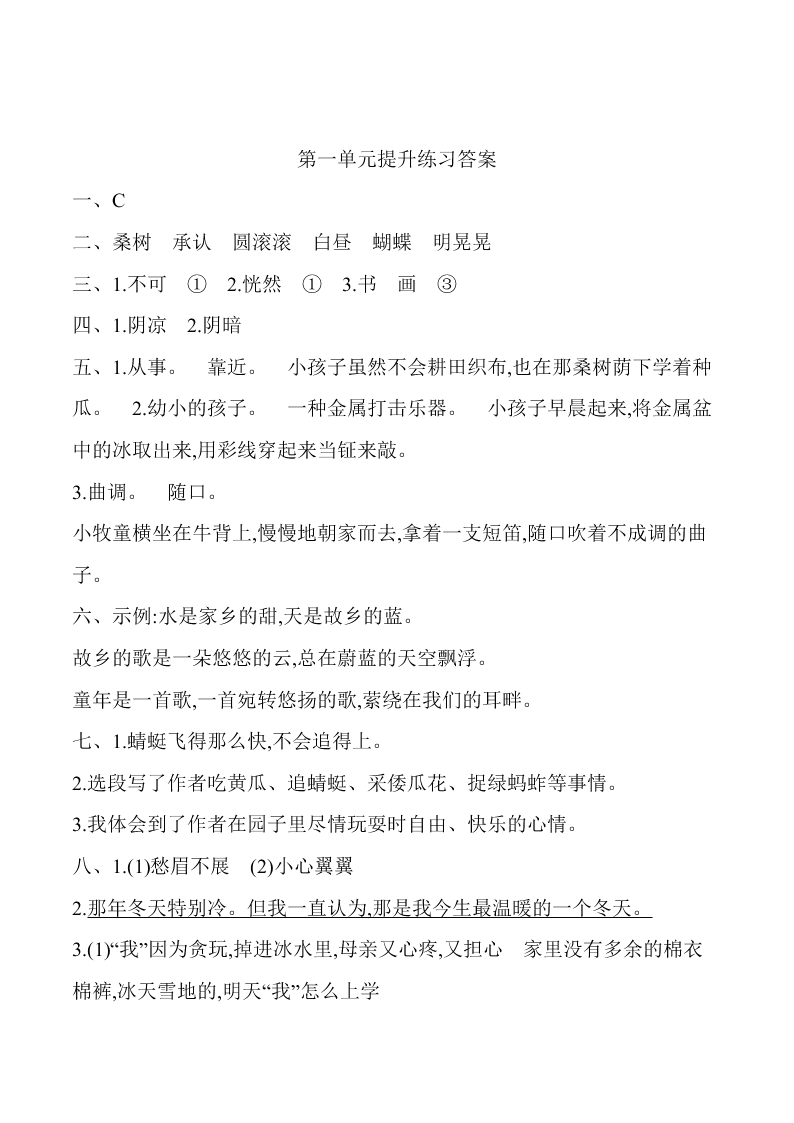 第一单元提升练习答案

一、C

二、桑树　承认　圆滚滚　白昼　蝴蝶　明晃晃

三、1.不可　①　2.恍然　①　3.书　画　③

四、1.阴凉　2.阴暗

五、1.从事。　靠近。　小孩子虽然不会耕田织布,也在那桑树荫下学着种瓜。　2.幼小的孩子。　一种金属打击乐器。　小孩子早晨起来,将金属盆中的冰取出来,用彩线穿起来当钲来敲。

3.曲调。　随口。

小牧童横坐在牛背上,慢慢地朝家而去,拿着一支短笛,随口吹着不成调的曲子。

六、示例:水是家乡的甜,天是故乡的蓝。

故乡的歌是一朵悠悠的云,总在蔚蓝的天空飘浮。

童年是一首歌,一首宛转悠扬的歌,萦绕在我们的耳畔。

七、1.蜻蜓飞得那么快,不会追得上。

2.选段写了作者吃黄瓜、追蜻蜓、采倭瓜花、捉绿蚂蚱等事情。

3.我体会到了作者在园子里尽情玩耍时自由、快乐的心情。

八、1.(1)愁眉不展　(2)小心翼翼

2.那年冬天特别冷。但我一直认为,那是我今生最温暖的一个冬天。

3.(1)“我”因为贪玩,掉进冰水里,母亲又心疼,又担心　家里没有多余的棉衣棉裤,冰天雪地的,明天“我”怎么上学